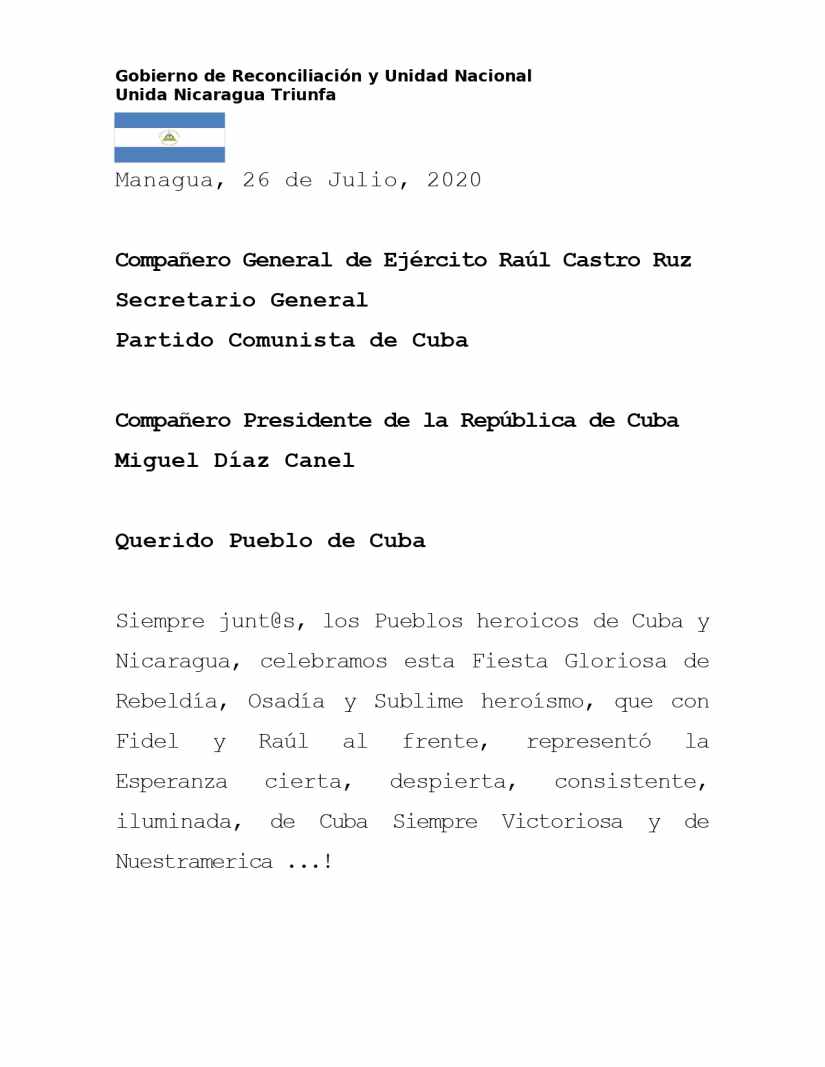 Gobierno de Reconciliación y Unidad Nacional
Unida Nicaragua Triunfa

Managua, 26 de Julio, 2020

Compañero General de Ejército Raúl Castro Ruz
Secretario General
Partido Comunista de Cuba

Compañero Presidente de la República de Cuba
Miguel Díaz Canel

Querido Pueblo de Cuba

Siempre junt@s, los Pueblos heroicos de Cuba y Nicaragua, celebramos esta Fiesta Gloriosa de Rebeldía, Osadía y Sublime heroísmo, que con Fidel y Raúl al frente, representó la Esperanza cierta, despierta, consistente, iluminada, de Cuba Siempre Victoriosa y de Nuestramerica ...!